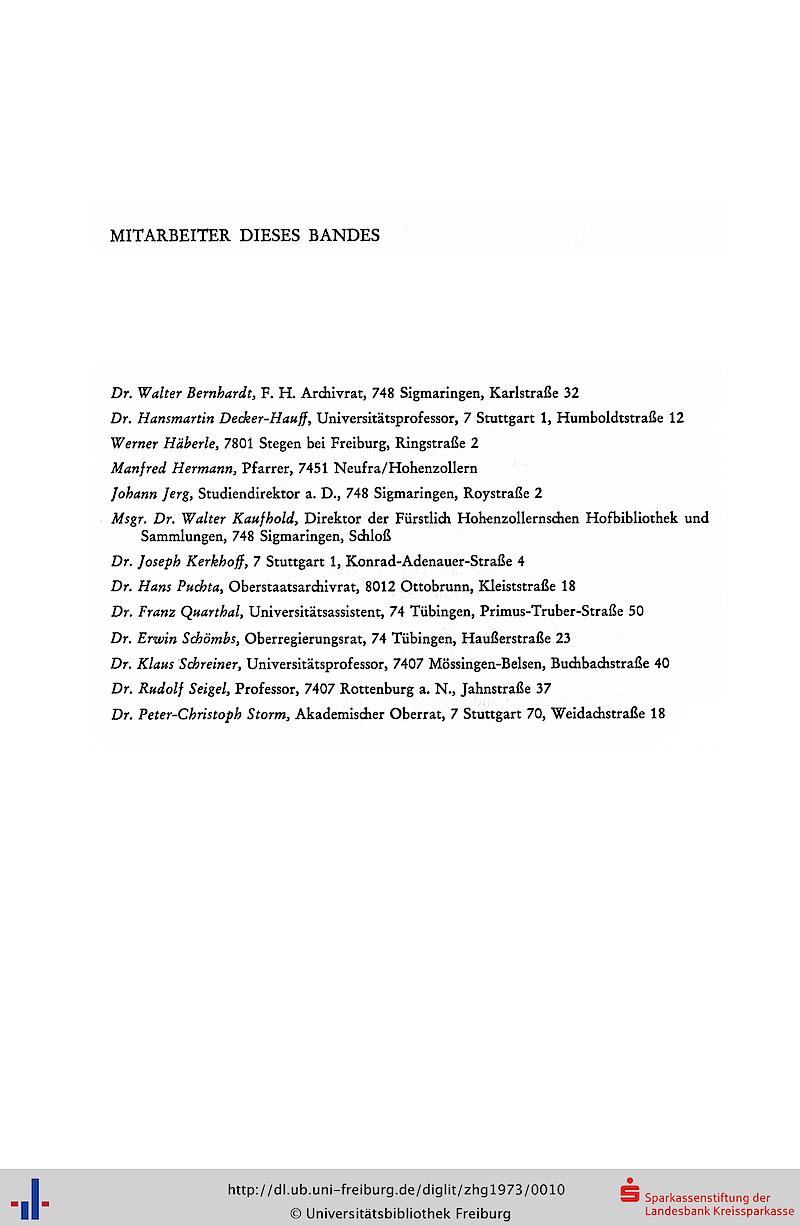 MITARBEITER DIESES BANDES

Dr. Walter Bernhardt, F. H. Archivrat, 748 Sigmaringen, Karlstraße 32

Dr. Hansmartin Decker-Hauff, Universitätsprofessor, 7 Stuttgart 1, Humboldtstraße 12

Werner Häberle, 7801 Stegen bei Freiburg, Ringstraße 2

Manfred Hermann, Pfarrer, 7451 Neufra/Hohenzollern

Johann Jerg, Studiendirektor a. D., 748 Sigmaringen, Roystraße 2

Msgr. Dr. Walter Kaufhold, Direktor der Fürstlich Hohenzollernschen Hofbibliothek und Sammlungen, 748 Sigmaringen, Schloß

Dr. Joseph Kerkhoff, 7 Stuttgart 1, Konrad-Adenauer-Straße 4

Dr. Hans Puchta, Oberstaatsarchivrat, 8012 Ottobrunn, Kleiststraße 18

Dr. Franz Quarthal, Universitätsassistent, 74 Tübingen, Primus-Truber-Straße 50

Dr. Erwin Schömbs, Oberregierungsrat, 74 Tübingen, Haußerstraße 23

Dr. Klaus Schreiner, Universitätsprofessor, 7407 Mössingen-Belsen, Buchbachstraße 40

Dr. Rudolf Seigel, Professor, 7407 Rottenburg a. N., Jahnstraße 37

Dr. Peter-Christoph Storm, Akademischer Oberrat, 7 Stuttgart 70, Weidachstraße 18

http://dl.ub.uni-freiburg.de/diglit/zhg1973/0010
© Universitätsbibliothek Freiburg

Sparkassenstiftung der Landesbank Kreissparkasse